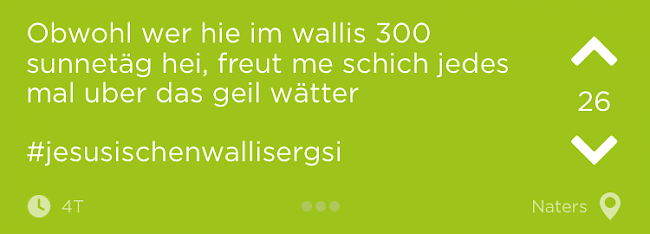 Obwohl wer hie im wallis 300 sunnetäg hei, freut me schich jedes mal uber das geil wätter

#jesusischenwallisergsi

26

4T

Naters